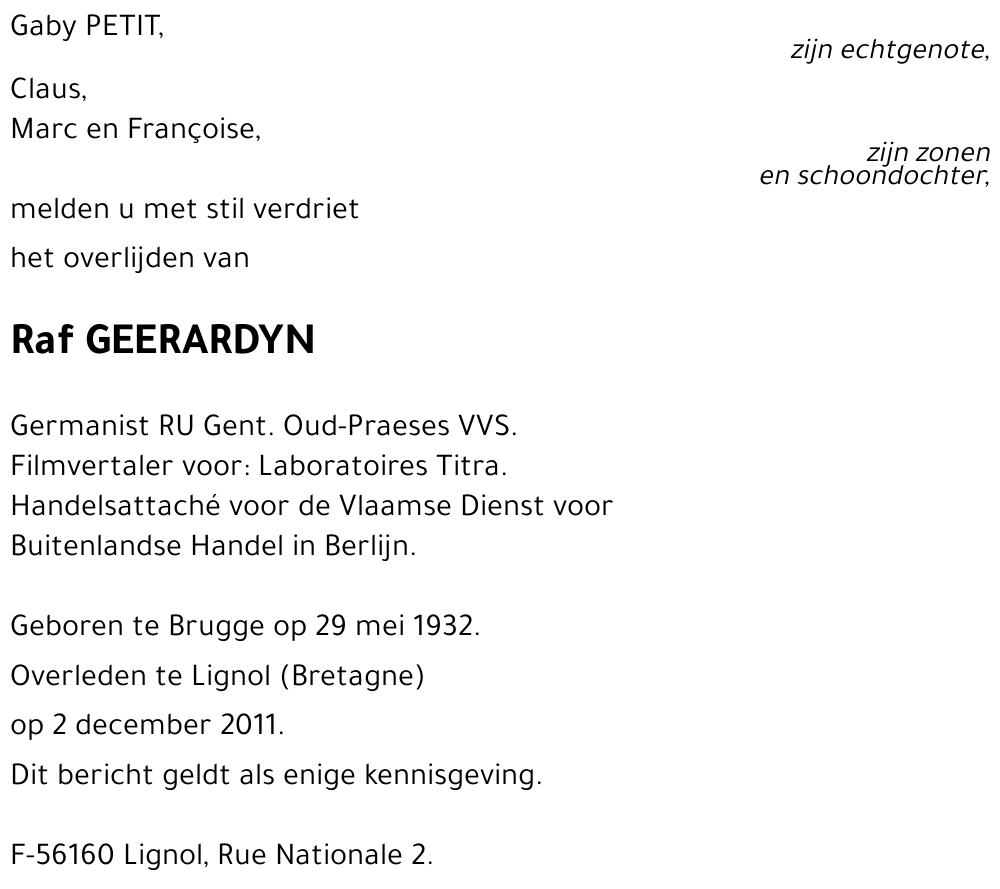 Gaby PETIT,

zijn echtgenote,

Claus,
Marc en Françoise,

zijn zonen
en schoondochter,

melden u met stil verdriet

het overlijden van

Raf GEERARDYN

Germanist RU Gent. Oud-Praeses VVS.
Filmvertaler voor: Laboratoires Titra.
Handelsattaché voor de Vlaamse Dienst voor Buitenlandse Handel in Berlijn.

Geboren te Brugge op 29 mei 1932.

Overleden te Lignol (Bretagne)

op 2 december 2011.

Dit bericht geldt als enige kennisgeving.

F-56160 Lignol, Rue Nationale 2.